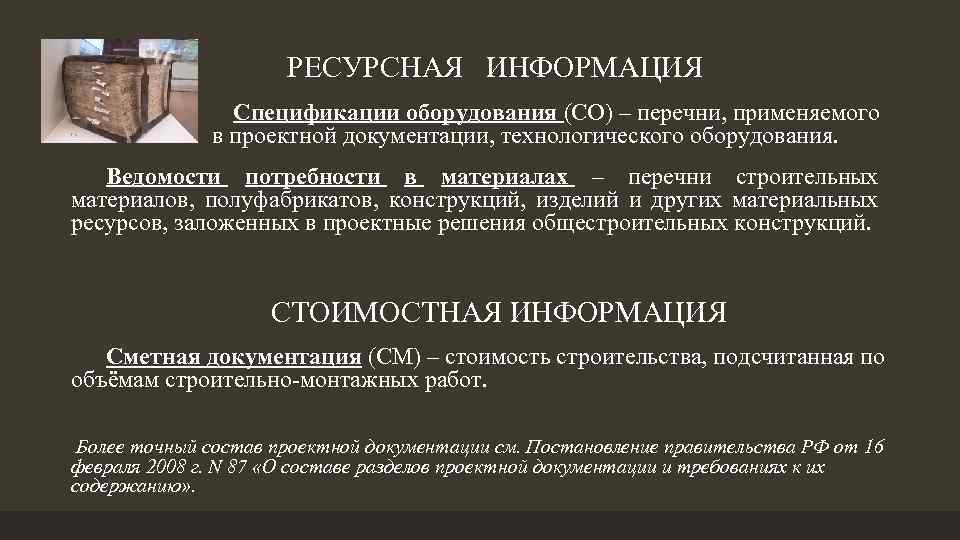 РЕСУРСНАЯ ИНФОРМАЦИЯ

Спецификации оборудования (СО) – перечни, применяемого в проектной документации, технологического оборудования.

Ведомости потребности в материалах – перечни строительных материалов, полуфабрикатов, конструкций, изделий и других материальных ресурсов, заложенных в проектные решения общестроительных конструкций.

СТОИМОСТНАЯ ИНФОРМАЦИЯ

Сметная документация (СМ) – стоимость строительства, подсчитанная по объёмам строительно-монтажных работ.

Более точный состав проектной документации см. Постановление правительства РФ от 16 февраля 2008 г. N 87 «О составе разделов проектной документации и требованиях к их содержанию».